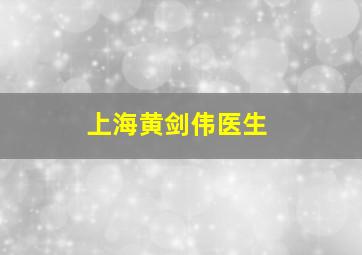 上海黄剑伟医生